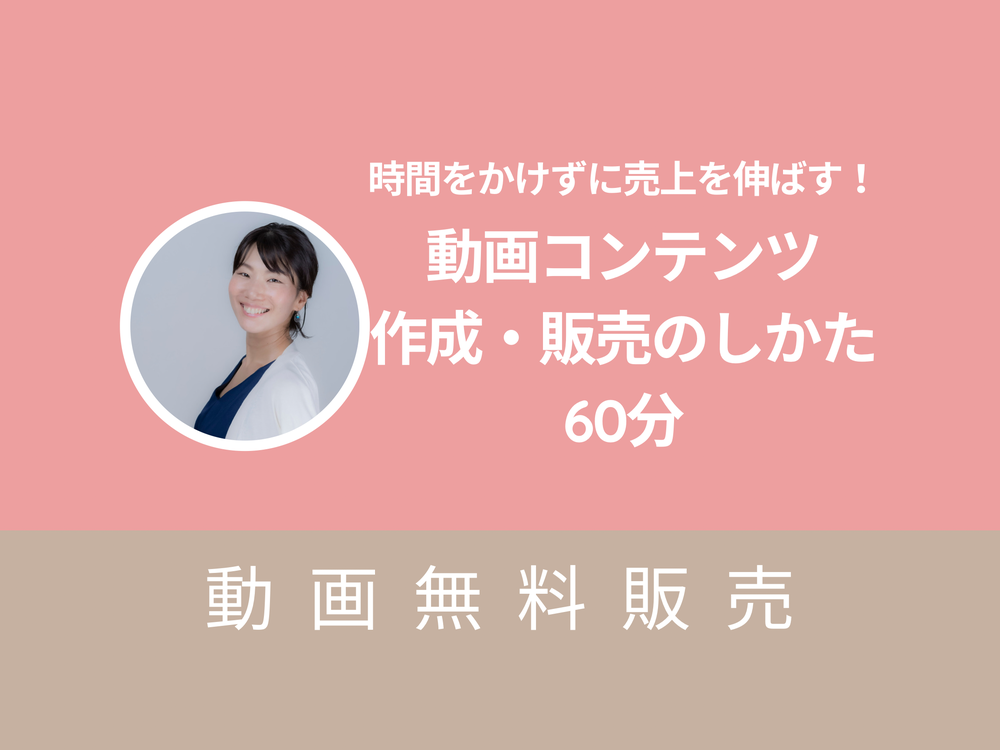 時間をかけずに売上を伸ばす！

動画コンテンツ
作成・販売のしかた
60分

動画無料販売